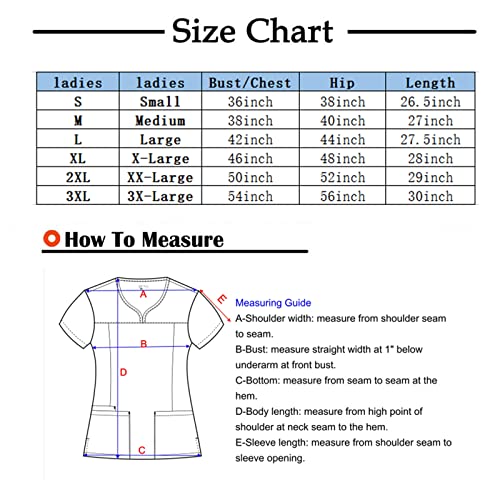 Size Chart

| ladies | ladies | Bust/Chest | Hip | Length |
|---|---|---|---|---|
| S | Small | 36inch | 38inch | 26.5inch |
| M | Medium | 38inch | 40inch | 27inch |
| L | Large | 42inch | 44inch | 27.5inch |
| XL | X-Large | 46inch | 48inch | 28inch |
| 2XL | XX-Large | 50inch | 52inch | 29inch |
| 3XL | 3X-Large | 54inch | 56inch | 30inch |

How To Measure

A
E
B
D
C

Measuring Guide
A-Shoulder width: measure from shoulder seam to seam.
B-Bust: measure straight width at 1" below underarm at front bust.
C-Bottom: measure from seam to seam at the hem.
D-Body length: measure from high point of shoulder at neck seam to the hem.
E-Sleeve length: measure from shoulder seam to sleeve opening.